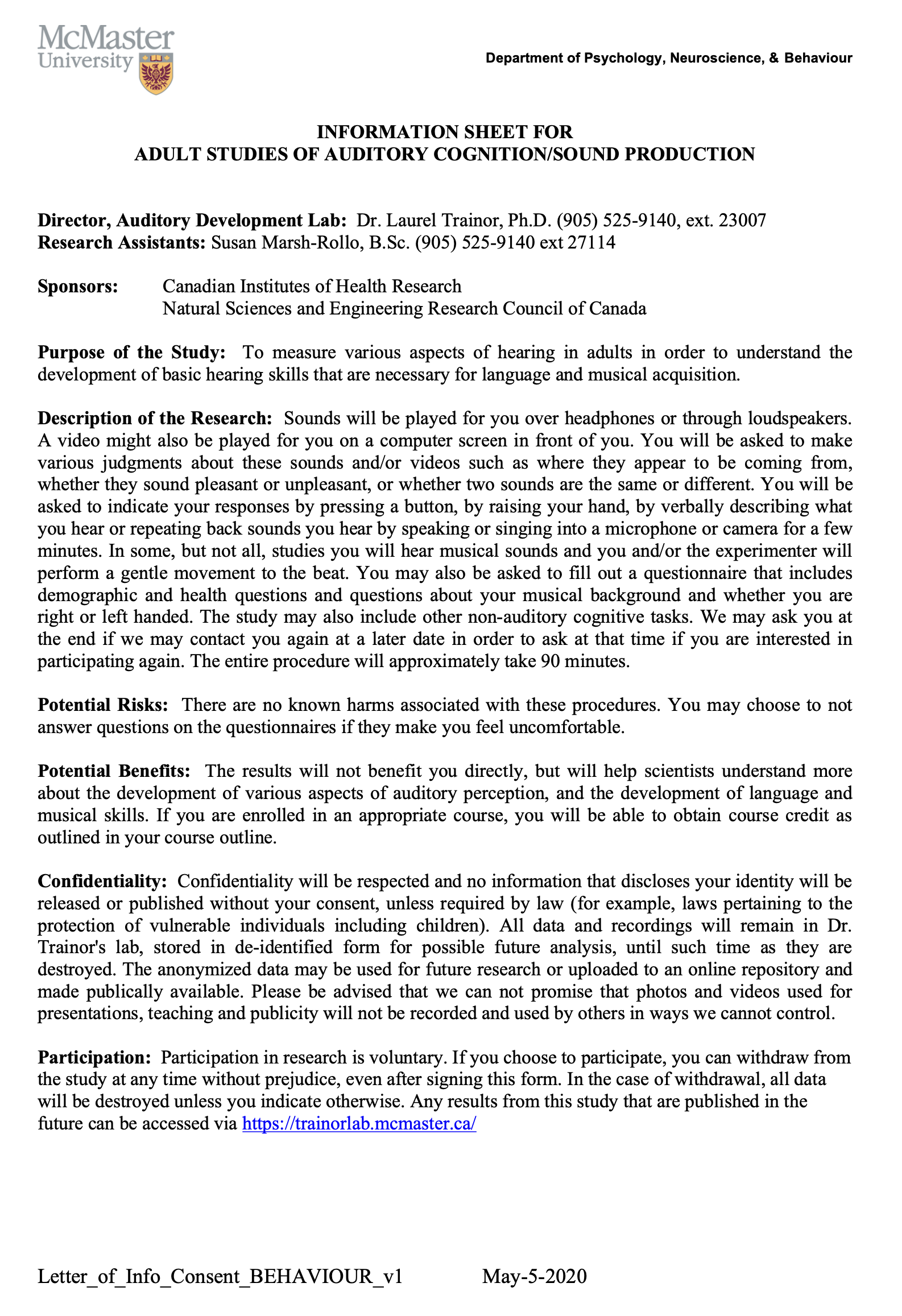 McMaster University

Department of Psychology, Neuroscience, & Behaviour

INFORMATION SHEET FOR
ADULT STUDIES OF AUDITORY COGNITION/SOUND PRODUCTION

Director, Auditory Development Lab: Dr. Laurel Trainor, Ph.D. (905) 525-9140, ext. 23007
Research Assistants: Susan Marsh-Rollo, B.Sc. (905) 525-9140 ext 27114

Sponsors: Canadian Institutes of Health Research
Natural Sciences and Engineering Research Council of Canada

Purpose of the Study: To measure various aspects of hearing in adults in order to understand the development of basic hearing skills that are necessary for language and musical acquisition.

Description of the Research: Sounds will be played for you over headphones or through loudspeakers. A video might also be played for you on a computer screen in front of you. You will be asked to make various judgments about these sounds and/or videos such as where they appear to be coming from, whether they sound pleasant or unpleasant, or whether two sounds are the same or different. You will be asked to indicate your responses by pressing a button, by raising your hand, by verbally describing what you hear or repeating back sounds you hear by speaking or singing into a microphone or camera for a few minutes. In some, but not all, studies you will hear musical sounds and you and/or the experimenter will perform a gentle movement to the beat. You may also be asked to fill out a questionnaire that includes demographic and health questions and questions about your musical background and whether you are right or left handed. The study may also include other non-auditory cognitive tasks. We may ask you at the end if we may contact you again at a later date in order to ask at that time if you are interested in participating again. The entire procedure will approximately take 90 minutes.

Potential Risks: There are no known harms associated with these procedures. You may choose to not answer questions on the questionnaires if they make you feel uncomfortable.

Potential Benefits: The results will not benefit you directly, but will help scientists understand more about the development of various aspects of auditory perception, and the development of language and musical skills. If you are enrolled in an appropriate course, you will be able to obtain course credit as outlined in your course outline.

Confidentiality: Confidentiality will be respected and no information that discloses your identity will be released or published without your consent, unless required by law (for example, laws pertaining to the protection of vulnerable individuals including children). All data and recordings will remain in Dr. Trainor's lab, stored in de-identified form for possible future analysis, until such time as they are destroyed. The anonymized data may be used for future research or uploaded to an online repository and made publically available. Please be advised that we can not promise that photos and videos used for presentations, teaching and publicity will not be recorded and used by others in ways we cannot control.

Participation: Participation in research is voluntary. If you choose to participate, you can withdraw from the study at any time without prejudice, even after signing this form. In the case of withdrawal, all data will be destroyed unless you indicate otherwise. Any results from this study that are published in the future can be accessed via https://trainorlab.mcmaster.ca/

Letter_of_Info_Consent_BEHAVIOUR_v1 May-5-2020